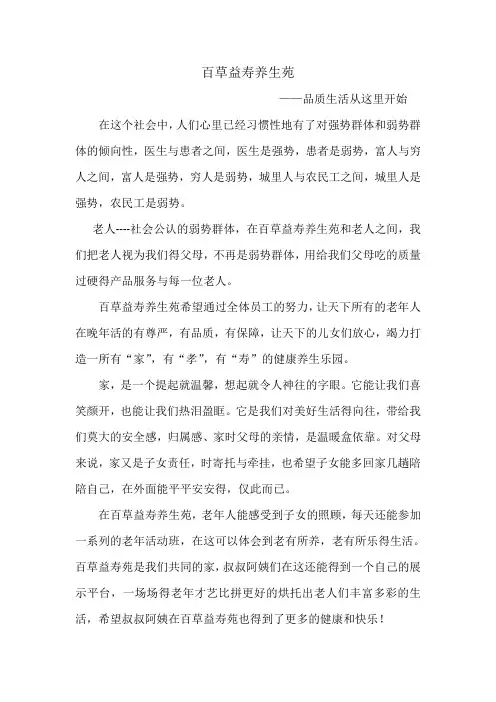 百草益寿养生苑

——品质生活从这里开始

在这个社会中，人们心里已经习惯性地有了对强势群体和弱势群体的倾向性，医生与患者之间，医生是强势，患者是弱势，富人与穷人之间，富人是强势，穷人是弱势，城里人与农民工之间，城里人是强势，农民工是弱势。

老人----社会公认的弱势群体，在百草益寿养生苑和老人之间，我们把老人视为我们得父母，不再是弱势群体，用给我们父母吃的质量过硬得产品服务与每一位老人。

百草益寿养生苑希望通过全体员工的努力，让天下所有的老年人在晚年活的有尊严，有品质，有保障，让天下的儿女们放心，竭力打造一所有“家”，有“孝”，有“寿”的健康养生乐园。

家，是一个提起就温馨，想起就令人神往的字眼。它能让我们喜笑颜开，也能让我们热泪盈眶。它是我们对美好生活得向往，带给我们莫大的安全感，归属感、家时父母的亲情，是温暖盒依靠。对父母来说，家又是子女责任，时寄托与牵挂，也希望子女能多回家几趟陪陪自己，在外面能平平安安得，仅此而已。

在百草益寿养生苑，老年人能感受到子女的照顾，每天还能参加一系列的老年活动班，在这可以体会到老有所养，老有所乐得生活。百草益寿苑是我们共同的家，叔叔阿姨们在这还能得到一个自己的展示平台，一场场得老年才艺比拼更好的烘托出老人们丰富多彩的生活，希望叔叔阿姨在百草益寿苑也得到了更多的健康和快乐！